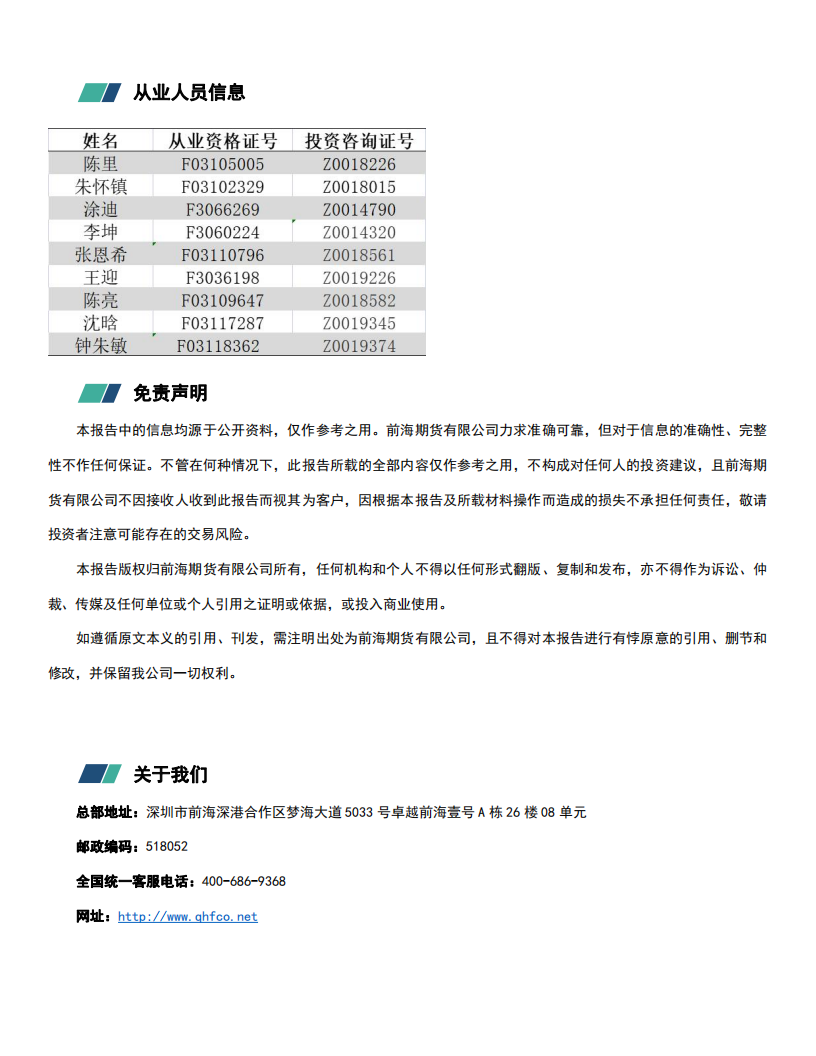 从业人员信息

| 姓名 | 从业资格证号 | 投资咨询证号 |
|---|---|---|
| 陈里 | F03105005 | Z0018226 |
| 朱怀镇 | F03102329 | Z0018015 |
| 涂迪 | F3066269 | Z0014790 |
| 李坤 | F3060224 | Z0014320 |
| 张恩希 | F03110796 | Z0018561 |
| 王迎 | F3036198 | Z0019226 |
| 陈亮 | F03109647 | Z0018582 |
| 沈晗 | F03117287 | Z0019345 |
| 钟朱敏 | F03118362 | Z0019374 |

免责声明

本报告中的信息均源于公开资料，仅作参考之用。前海期货有限公司力求准确可靠，但对于信息的准确性、完整性不作任何保证。不管在何种情况下，此报告所载的全部内容仅作参考之用，不构成对任何人的投资建议，且前海期货有限公司不因接收人收到此报告而视其为客户，因根据本报告及所载材料操作而造成的损失不承担任何责任，敬请投资者注意可能存在的交易风险。

本报告版权归前海期货有限公司所有，任何机构和个人不得以任何形式翻版、复制和发布，亦不得作为诉讼、仲裁、传媒及任何单位或个人引用之证明或依据，或投入商业使用。

如遵循原文本义的引用、刊发，需注明出处为前海期货有限公司，且不得对本报告进行有悖原意的引用、删节和修改，并保留我公司一切权利。

关于我们

总部地址：深圳市前海深港合作区梦海大道5033号卓越前海壹号A栋26楼08单元

邮政编码：518052

全国统一客服电话：400-686-9368

网址：http://www.qhfco.net